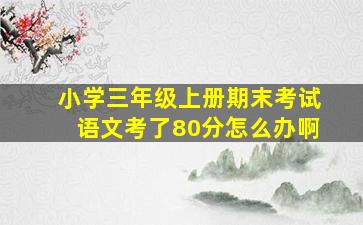 小学三年级上册期末考试
语文考了80分怎么办啊